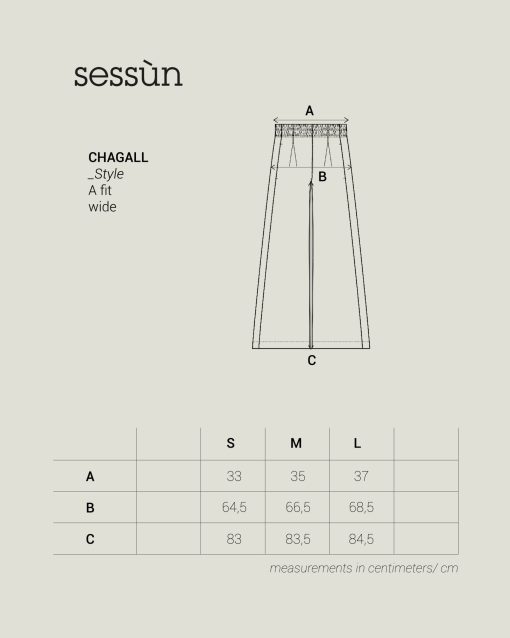 sessùn

CHAGALL
_Style
A fit
wide

A
B
C

|  |  | S | M | L |  |
|---|---|---|---|---|---|
| A |  | 33 | 35 | 37 |  |
| B |  | 64,5 | 66,5 | 68,5 |  |
| C |  | 83 | 83,5 | 84,5 |  |

measurements in centimeters/ cm